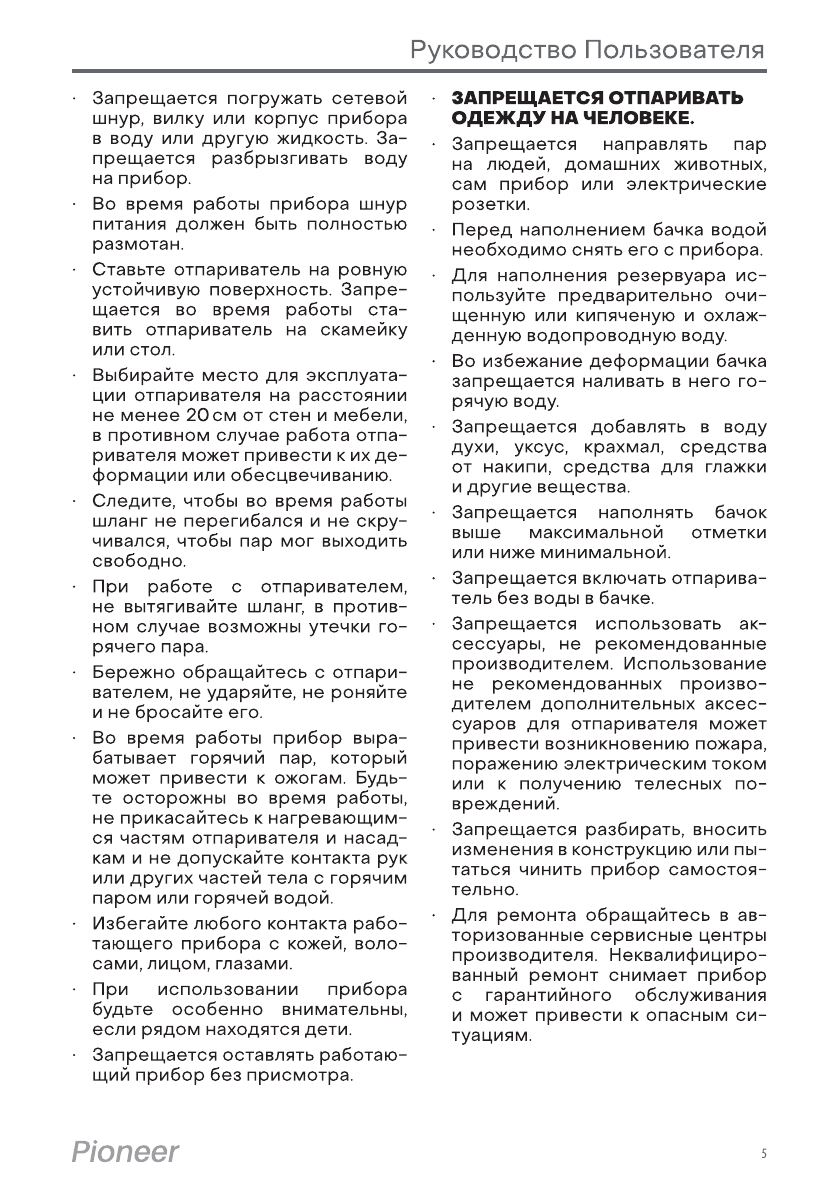 Руководство Пользователя

· Запрещается погружать сетевой шнур, вилку или корпус прибора в воду или другую жидкость. Запрещается разбрызгивать воду на прибор.

· Во время работы прибора шнур питания должен быть полностью размотан.

· Ставьте отпариватель на ровную устойчивую поверхность. Запрещается во время работы ставить отпариватель на скамейку или стол.

· Выбирайте место для эксплуатации отпаривателя на расстоянии не менее 20 см от стен и мебели, в противном случае работа отпаривателя может привести к их деформации или обесцвечиванию.

· Следите, чтобы во время работы шланг не перегибался и не скручивался, чтобы пар мог выходить свободно.

· При работе с отпаривателем, не вытягивайте шланг, в противном случае возможны утечки горячего пара.

· Бережно обращайтесь с отпаривателем, не ударяйте, не роняйте и не бросайте его.

· Во время работы прибор вырабатывает горячий пар, который может привести к ожогам. Будьте осторожны во время работы, не прикасайтесь к нагревающимся частям отпаривателя и насадкам и не допускайте контакта рук или других частей тела с горячим паром или горячей водой.

· Избегайте любого контакта работающего прибора с кожей, волосами, лицом, глазами.

· При использовании прибора будьте особенно внимательны, если рядом находятся дети.

· Запрещается оставлять работающий прибор без присмотра.

· ЗАПРЕЩАЕТСЯ ОТПАРИВАТЬ ОДЕЖДУ НА ЧЕЛОВЕКЕ.

· Запрещается направлять пар на людей, домашних животных, сам прибор или электрические розетки.

· Перед наполнением бачка водой необходимо снять его с прибора.

· Для наполнения резервуара используйте предварительно очищенную или кипяченую и охлажденную водопроводную воду.

· Во избежание деформации бачка запрещается наливать в него горячую воду.

· Запрещается добавлять в воду духи, уксус, крахмал, средства от накипи, средства для глажки и другие вещества.

· Запрещается наполнять бачок выше максимальной отметки или ниже минимальной.

· Запрещается включать отпариватель без воды в бачке.

· Запрещается использовать аксессуары, не рекомендованные производителем. Использование не рекомендованных производителем дополнительных аксессуаров для отпаривателя может привести возникновению пожара, поражению электрическим током или к получению телесных повреждений.

· Запрещается разбирать, вносить изменения в конструкцию или пытаться чинить прибор самостоятельно.

· Для ремонта обращайтесь в авторизованные сервисные центры производителя. Неквалифицированный ремонт снимает прибор с гарантийного обслуживания и может привести к опасным ситуациям.

Pioneer

5